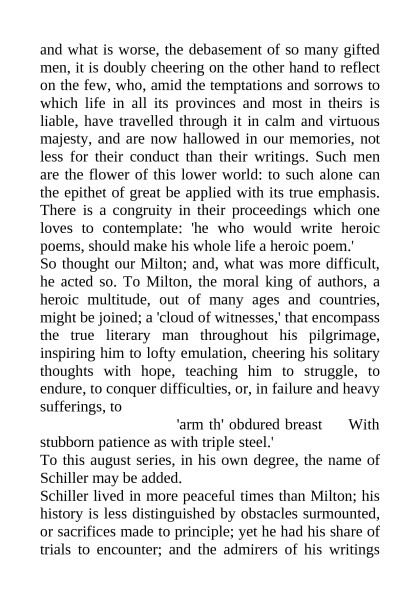 and what is worse, the debasement of so many gifted men, it is doubly cheering on the other hand to reflect on the few, who, amid the temptations and sorrows to which life in all its provinces and most in theirs is liable, have travelled through it in calm and virtuous majesty, and are now hallowed in our memories, not less for their conduct than their writings. Such men are the flower of this lower world: to such alone can the epithet of great be applied with its true emphasis. There is a congruity in their proceedings which one loves to contemplate: 'he who would write heroic poems, should make his whole life a heroic poem.'
So thought our Milton; and, what was more difficult, he acted so. To Milton, the moral king of authors, a heroic multitude, out of many ages and countries, might be joined; a 'cloud of witnesses,' that encompass the true literary man throughout his pilgrimage, inspiring him to lofty emulation, cheering his solitary thoughts with hope, teaching him to struggle, to endure, to conquer difficulties, or, in failure and heavy sufferings, to

'arm th' obdured breast With stubborn patience as with triple steel.'
To this august series, in his own degree, the name of Schiller may be added.
Schiller lived in more peaceful times than Milton; his history is less distinguished by obstacles surmounted, or sacrifices made to principle; yet he had his share of trials to encounter; and the admirers of his writings